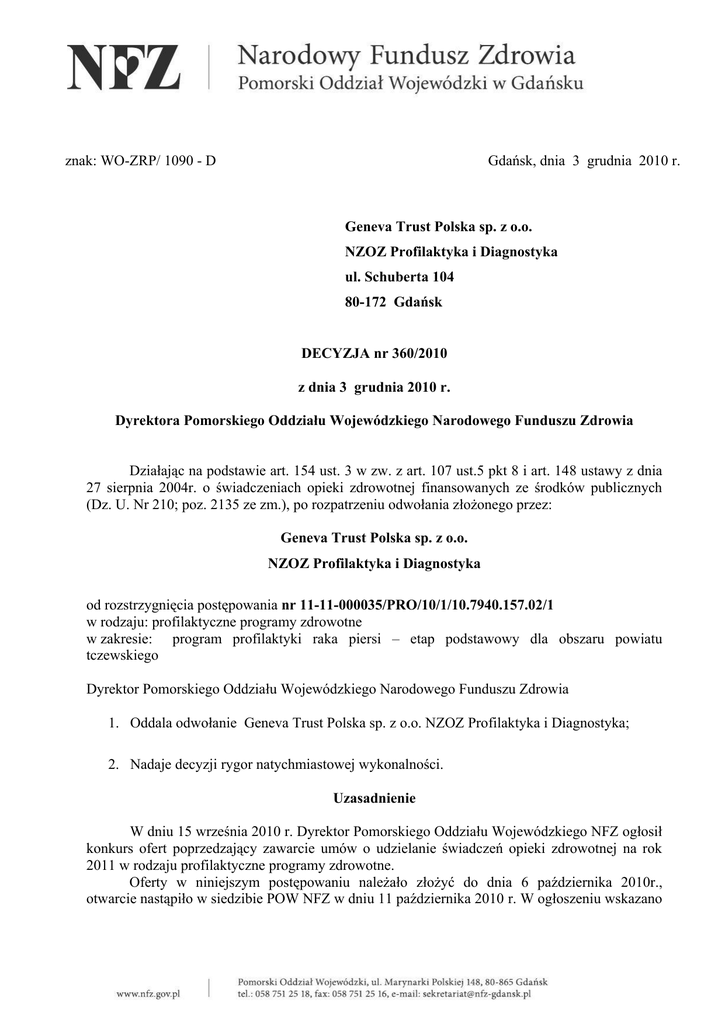 NFZ
Narodowy Fundusz Zdrowia
Pomorski Oddział Wojewódzki w Gdańsku

znak: WO-ZRP/ 1090 - D

Gdańsk, dnia 3 grudnia 2010 r.

Geneva Trust Polska sp. z o.o.
NZOZ Profilaktyka i Diagnostyka
ul. Schuberta 104
80-172 Gdańsk

DECYZJA nr 360/2010

z dnia 3 grudnia 2010 r.

Dyrektora Pomorskiego Oddziału Wojewódzkiego Narodowego Funduszu Zdrowia

Działając na podstawie art. 154 ust. 3 w zw. z art. 107 ust.5 pkt 8 i art. 148 ustawy z dnia 27 sierpnia 2004r. o świadczeniach opieki zdrowotnej finansowanych ze środków publicznych (Dz. U. Nr 210; poz. 2135 ze zm.), po rozpatrzeniu odwołania złożonego przez:

Geneva Trust Polska sp. z o.o.

NZOZ Profilaktyka i Diagnostyka

od rozstrzygnięcia postępowania nr 11-11-000035/PRO/10/1/10.7940.157.02/1
w rodzaju: profilaktyczne programy zdrowotne
w zakresie: program profilaktyki raka piersi – etap podstawowy dla obszaru powiatu tczewskiego

Dyrektor Pomorskiego Oddziału Wojewódzkiego Narodowego Funduszu Zdrowia

1. Oddala odwołanie Geneva Trust Polska sp. z o.o. NZOZ Profilaktyka i Diagnostyka;

2. Nadaje decyzji rygor natychmiastowej wykonalności.

Uzasadnienie

W dniu 15 września 2010 r. Dyrektor Pomorskiego Oddziału Wojewódzkiego NFZ ogłosił konkurs ofert poprzedzający zawarcie umów o udzielanie świadczeń opieki zdrowotnej na rok 2011 w rodzaju profilaktyczne programy zdrowotne.
Oferty w niniejszym postępowaniu należało złożyć do dnia 6 października 2010r., otwarcie nastąpiło w siedzibie POW NFZ w dniu 11 października 2010 r. W ogłoszeniu wskazano

www.nfz.gov.pl
Pomorski Oddział Wojewódzki, ul. Marynarki Polskiej 148, 80-865 Gdańsk
tel.: 058 751 25 18, fax: 058 751 25 16, e-mail: sekretariat@nfz-gdansk.pl